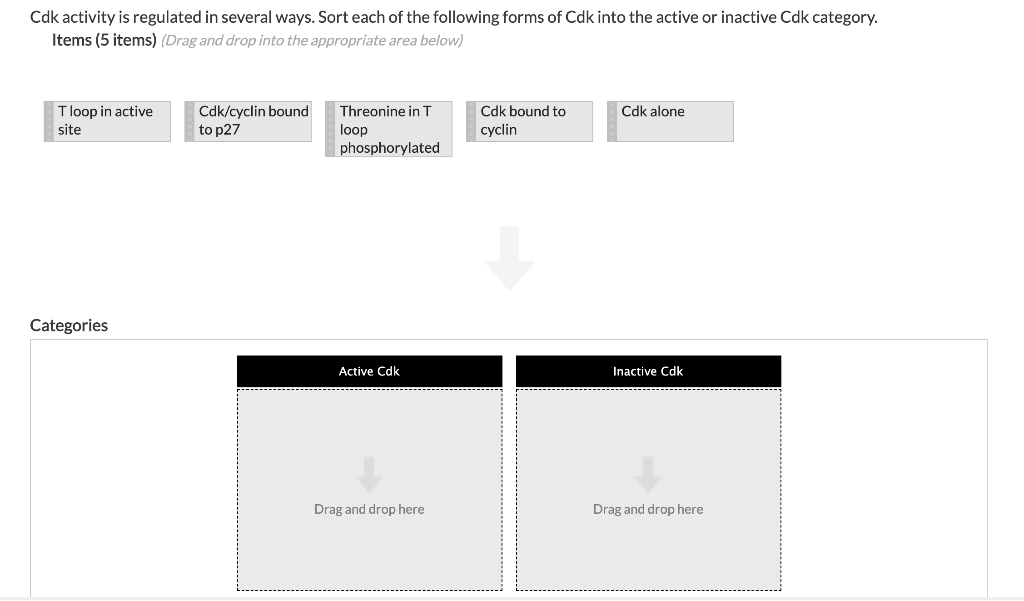 Cdk activity is regulated in several ways. Sort each of the following forms of Cdk into the active or inactive Cdk category.

Items (5 items) (Drag and drop into the appropriate area below)

T loop in active site

Cdk/cyclin bound to p27

Threonine in T loop phosphorylated

Cdk bound to cyclin

Cdk alone

Categories

Active Cdk

Drag and drop here

Inactive Cdk

Drag and drop here